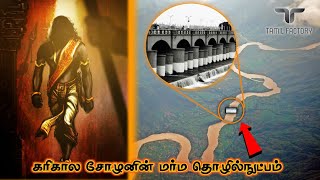 TAMIL FACTORY

கரிகால சோழனின் மர்ம தொழில்நுட்பம்